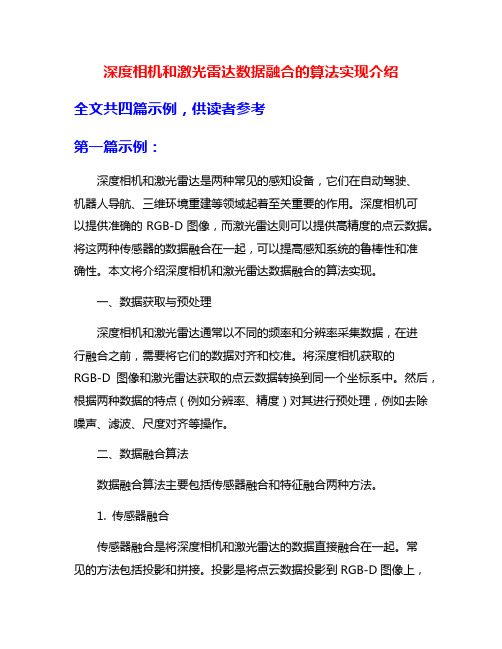 深度相机和激光雷达数据融合的算法实现介绍

全文共四篇示例，供读者参考

第一篇示例：

深度相机和激光雷达是两种常见的感知设备，它们在自动驾驶、机器人导航、三维环境重建等领域起着至关重要的作用。深度相机可以提供准确的 RGB-D 图像，而激光雷达则可以提供高精度的点云数据。将这两种传感器的数据融合在一起，可以提高感知系统的鲁棒性和准确性。本文将介绍深度相机和激光雷达数据融合的算法实现。

一、数据获取与预处理

深度相机和激光雷达通常以不同的频率和分辨率采集数据，在进行融合之前，需要将它们的数据对齐和校准。将深度相机获取的 RGB-D 图像和激光雷达获取的点云数据转换到同一个坐标系中。然后，根据两种数据的特点（例如分辨率、精度）对其进行预处理，例如去除噪声、滤波、尺度对齐等操作。

二、数据融合算法

数据融合算法主要包括传感器融合和特征融合两种方法。

1. 传感器融合

传感器融合是将深度相机和激光雷达的数据直接融合在一起。常见的方法包括投影和拼接。投影是将点云数据投影到 RGB-D 图像上，